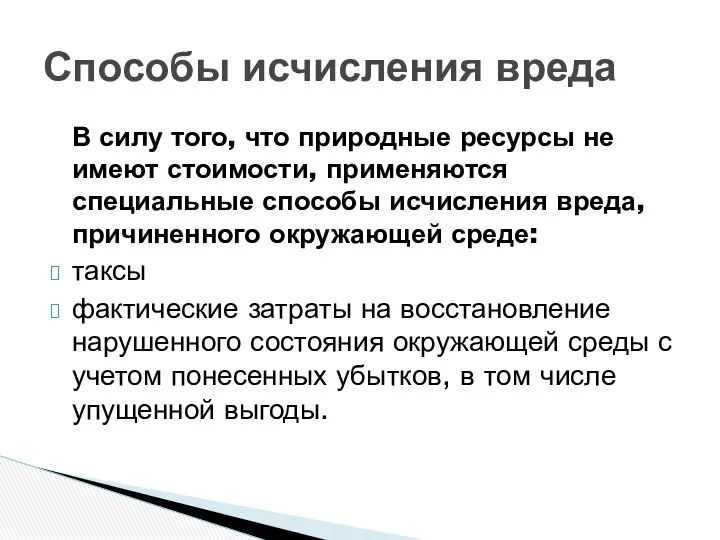 Способы исчисления вреда

В силу того, что природные ресурсы не имеют стоимости, применяются специальные способы исчисления вреда, причиненного окружающей среде:

таксы

фактические затраты на восстановление нарушенного состояния окружающей среды с учетом понесенных убытков, в том числе упущенной выгоды.